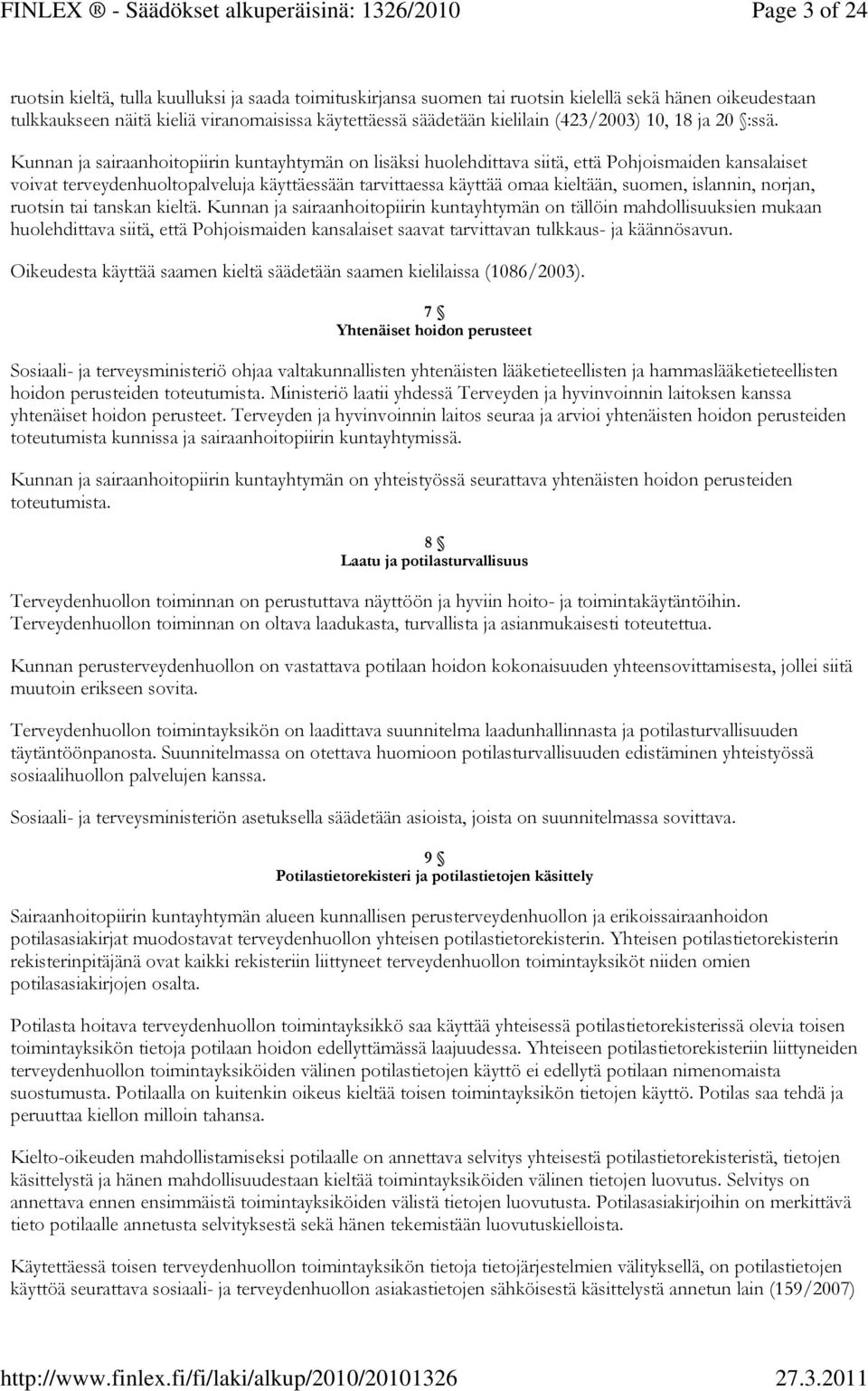 FINLEX ® - Säädökset alkuperäisinä: 1326/2010 Page 3 of 24

ruotsin kieltä, tulla kuulluksi ja saada toimituskirjansa suomen tai ruotsin kielellä sekä hänen oikeudestaan tulkkaukseen näitä kieliä viranomaisissa käytettäessä säädetään kielilain (423/2003) 10, 18 ja 20 §:ssä.

Kunnan ja sairaanhoitopiirin kuntayhtymän on lisäksi huolehdittava siitä, että Pohjoismaiden kansalaiset voivat terveydenhuoltopalveluja käyttäessään tarvittaessa käyttää omaa kieltään, suomen, islannin, norjan, ruotsin tai tanskan kieltä. Kunnan ja sairaanhoitopiirin kuntayhtymän on tällöin mahdollisuuksien mukaan huolehdittava siitä, että Pohjoismaiden kansalaiset saavat tarvittavan tulkkaus- ja käännösavun.

Oikeudesta käyttää saamen kieltä säädetään saamen kielilaissa (1086/2003).

7 §
Yhtenäiset hoidon perusteet

Sosiaali- ja terveysministeriö ohjaa valtakunnallisten yhtenäisten lääketieteellisten ja hammaslääketieteellisten hoidon perusteiden toteutumista. Ministeriö laatii yhdessä Terveyden ja hyvinvoinnin laitoksen kanssa yhtenäiset hoidon perusteet. Terveyden ja hyvinvoinnin laitos seuraa ja arvioi yhtenäisten hoidon perusteiden toteutumista kunnissa ja sairaanhoitopiirin kuntayhtymissä.

Kunnan ja sairaanhoitopiirin kuntayhtymän on yhteistyössä seurattava yhtenäisten hoidon perusteiden toteutumista.

8 §
Laatu ja potilasturvallisuus

Terveydenhuollon toiminnan on perustuttava näyttöön ja hyviin hoito- ja toimintakäytäntöihin. Terveydenhuollon toiminnan on oltava laadukasta, turvallista ja asianmukaisesti toteutettua.

Kunnan perusterveydenhuollon on vastattava potilaan hoidon kokonaisuuden yhteensovittamisesta, jollei siitä muutoin erikseen sovita.

Terveydenhuollon toimintayksikön on laadittava suunnitelma laadunhallinnasta ja potilasturvallisuuden täytäntöönpanosta. Suunnitelmassa on otettava huomioon potilasturvallisuuden edistäminen yhteistyössä sosiaalihuollon palvelujen kanssa.

Sosiaali- ja terveysministeriön asetuksella säädetään asioista, joista on suunnitelmassa sovittava.

9 §
Potilastietorekisteri ja potilastietojen käsittely

Sairaanhoitopiirin kuntayhtymän alueen kunnallisen perusterveydenhuollon ja erikoissairaanhoidon potilasasiakirjat muodostavat terveydenhuollon yhteisen potilastietorekisterin. Yhteisen potilastietorekisterin rekisterinpitäjänä ovat kaikki rekisteriin liittyneet terveydenhuollon toimintayksiköt niiden omien potilasasiakirjojen osalta.

Potilasta hoitava terveydenhuollon toimintayksikkö saa käyttää yhteisessä potilastietorekisterissä olevia toisen toimintayksikön tietoja potilaan hoidon edellyttämässä laajuudessa. Yhteiseen potilastietorekisteriin liittyneiden terveydenhuollon toimintayksiköiden välinen potilastietojen käyttö ei edellytä potilaan nimenomaista suostumusta. Potilaalla on kuitenkin oikeus kieltää toisen toimintayksikön tietojen käyttö. Potilas saa tehdä ja peruuttaa kiellon milloin tahansa.

Kielto-oikeuden mahdollistamiseksi potilaalle on annettava selvitys yhteisestä potilastietorekisteristä, tietojen käsittelystä ja hänen mahdollisuudestaan kieltää toimintayksiköiden välinen tietojen luovutus. Selvitys on annettava ennen ensimmäistä toimintayksiköiden välistä tietojen luovutusta. Potilasasiakirjoihin on merkittävä tieto potilaalle annetusta selvityksestä sekä hänen tekemistään luovutuskielloista.

Käytettäessä toisen terveydenhuollon toimintayksikön tietoja tietojärjestelmien välityksellä, on potilastietojen käyttöä seurattava sosiaali- ja terveydenhuollon asiakastietojen sähköisestä käsittelystä annetun lain (159/2007)

http://www.finlex.fi/fi/laki/alkup/2010/20101326 27.3.2011